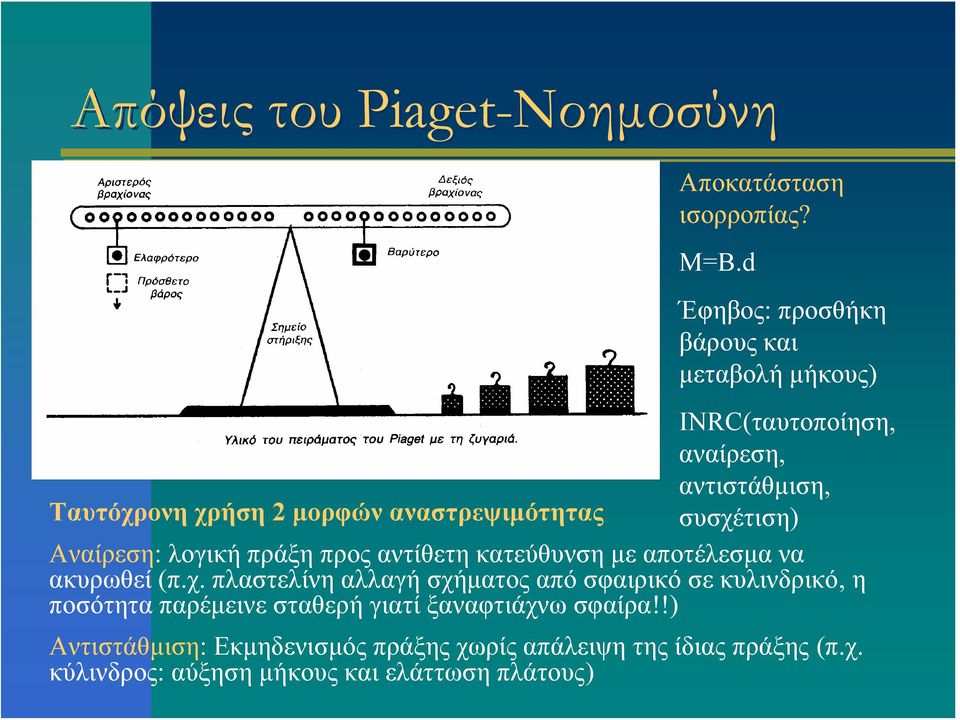 Απόψεις του Piaget-Νοημοσύνη

Αριστερός βραχίονας

Δεξιός βραχίονας

Ελαφρότερο

Πρόσθετο βάρος

Βαρύτερο

Σημείο στήριξης

Υλικό του πειράματος του Piaget με τη ζυγαριά.

Αποκατάσταση ισορροπίας?

M=B.d

Έφηβος: προσθήκη βάρους και μεταβολή μήκους)

INRC(ταυτοποίηση, αναίρεση, αντιστάθμιση, συσχέτιση)

Ταυτόχρονη χρήση 2 μορφών αναστρεψιμότητας

Αναίρεση: λογική πράξη προς αντίθετη κατεύθυνση με αποτέλεσμα να ακυρωθεί (π.χ. πλαστελίνη αλλαγή σχήματος από σφαιρικό σε κυλινδρικό, η ποσότητα παρέμεινε σταθερή γιατί ξαναφτιάχνω σφαίρα!!)

Αντιστάθμιση: Εκμηδενισμός πράξης χωρίς απάλειψη της ίδιας πράξης (π.χ. κύλινδρος: αύξηση μήκους και ελάττωση πλάτους)